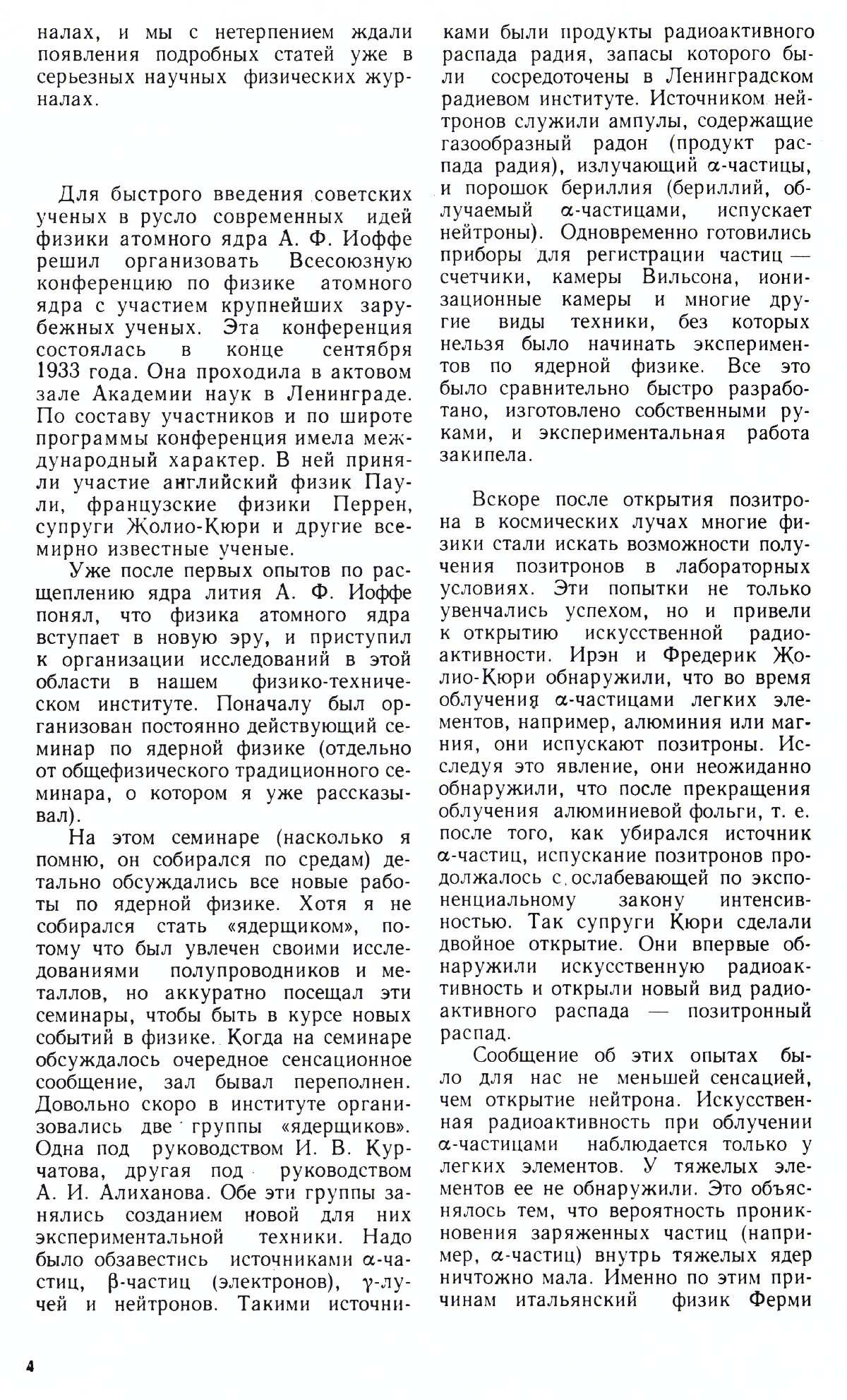 налах, и мы с нетерпением ждали появления подробных статей уже в серьезных научных физических журналах.

Для быстрого введения советских ученых в русло современных идей физики атомного ядра А. Ф. Иоффе решил организовать Всесоюзную конференцию по физике атомного ядра с участием крупнейших зарубежных ученых. Эта конференция состоялась в конце сентября 1933 года. Она проходила в актовом зале Академии наук в Ленинграде. По составу участников и по широте программы конференция имела международный характер. В ней приняли участие английский физик Паули, французские физики Перрен, супруги Жолио-Кюри и другие всемирно известные ученые.

Уже после первых опытов по расщеплению ядра лития А. Ф. Иоффе понял, что физика атомного ядра вступает в новую эру, и приступил к организации исследований в этой области в нашем физико-техническом институте. Поначалу был организован постоянно действующий семинар по ядерной физике (отдельно от общефизического традиционного семинара, о котором я уже рассказывал).

На этом семинаре (насколько я помню, он собирался по средам) детально обсуждались все новые работы по ядерной физике. Хотя я не собирался стать «ядерщиком», потому что был увлечен своими исследованиями полупроводников и металлов, но аккуратно посещал эти семинары, чтобы быть в курсе новых событий в физике. Когда на семинаре обсуждалось очередное сенсационное сообщение, зал бывал переполнен. Довольно скоро в институте организовались две группы «ядерщиков». Одна под руководством И. В. Курчатова, другая под руководством А. И. Алиханова. Обе эти группы занялись созданием новой для них экспериментальной техники. Надо было обзавестись источниками $\alpha$-частиц, $\beta$-частиц (электронов), $\gamma$-лучей и нейтронов. Такими источниками были продукты радиоактивного распада радия, запасы которого были сосредоточены в Ленинградском радиевом институте. Источником нейтронов служили ампулы, содержащие газообразный радон (продукт распада радия), излучающий $\alpha$-частицы, и порошок бериллия (бериллий, облучаемый $\alpha$-частицами, испускает нейтроны). Одновременно готовились приборы для регистрации частиц — счетчики, камеры Вильсона, ионизационные камеры и многие другие виды техники, без которых нельзя было начинать экспериментов по ядерной физике. Все это было сравнительно быстро разработано, изготовлено собственными руками, и экспериментальная работа закипела.

Вскоре после открытия позитрона в космических лучах многие физики стали искать возможности получения позитронов в лабораторных условиях. Эти попытки не только увенчались успехом, но и привели к открытию искусственной радиоактивности. Ирэн и Фредерик Жолио-Кюри обнаружили, что во время облучения $\alpha$-частицами легких элементов, например, алюминия или магния, они испускают позитроны. Исследуя это явление, они неожиданно обнаружили, что после прекращения облучения алюминиевой фольги, т. е. после того, как убирался источник $\alpha$-частиц, испускание позитронов продолжалось с ослабевающей по экспоненциальному закону интенсивностью. Так супруги Кюри сделали двойное открытие. Они впервые обнаружили искусственную радиоактивность и открыли новый вид радиоактивного распада — позитронный распад.

Сообщение об этих опытах было для нас не меньшей сенсацией, чем открытие нейтрона. Искусственная радиоактивность при облучении $\alpha$-частицами наблюдается только у легких элементов. У тяжелых элементов ее не обнаружили. Это объяснялось тем, что вероятность проникновения заряженных частиц (например, $\alpha$-частиц) внутрь тяжелых ядер ничтожно мала. Именно по этим причинам итальянский физик Ферми

4